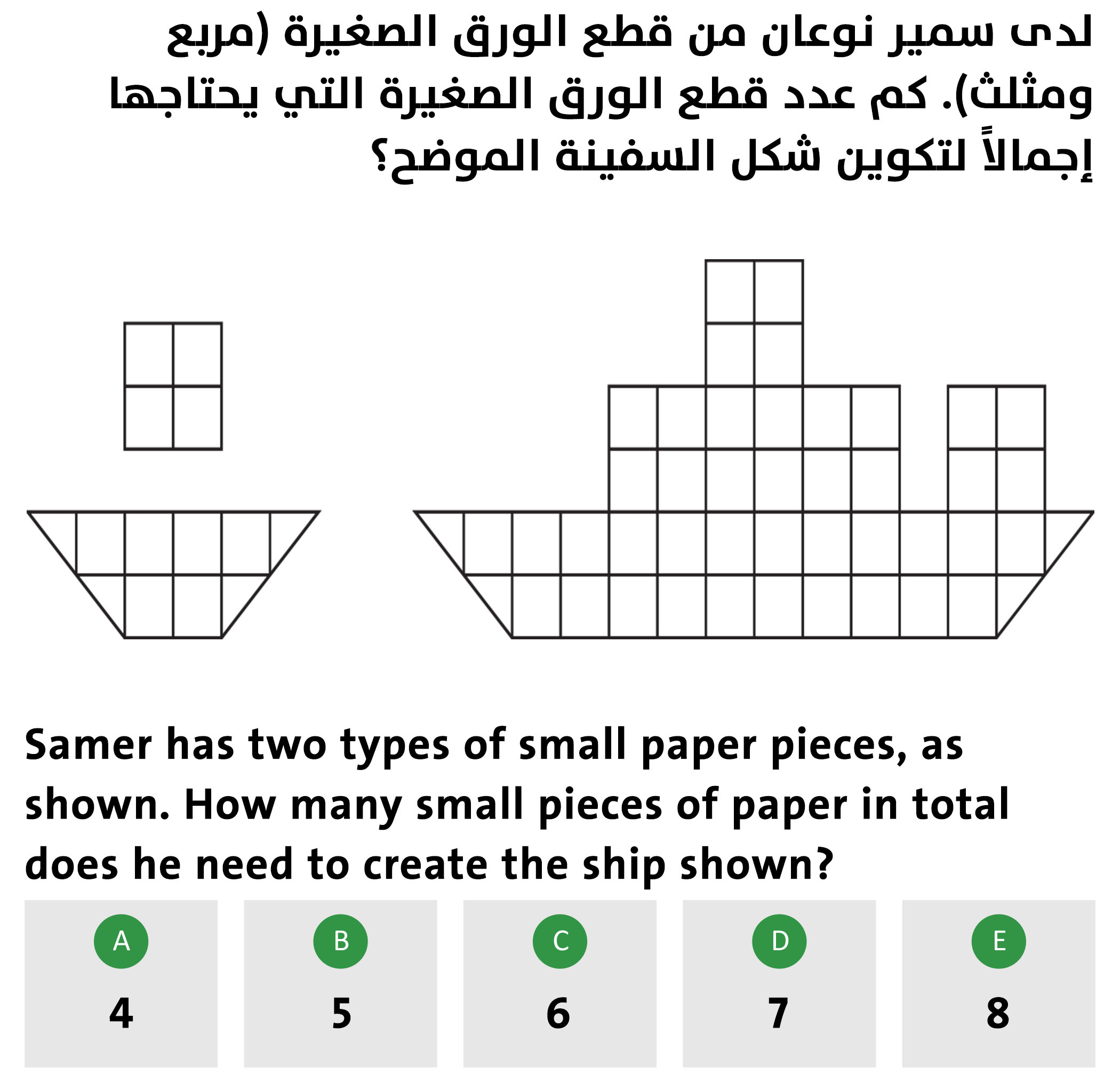 لدى سمير نوعان من قطع الورق الصغيرة (مربع ومثلث). كم عدد قطع الورق الصغيرة التي يحتاجها إجمالاً لتكوين شكل السفينة الموضح؟

Samer has two types of small paper pieces, as shown. How many small pieces of paper in total does he need to create the ship shown?

A
4

B
5

C
6

D
7

E
8